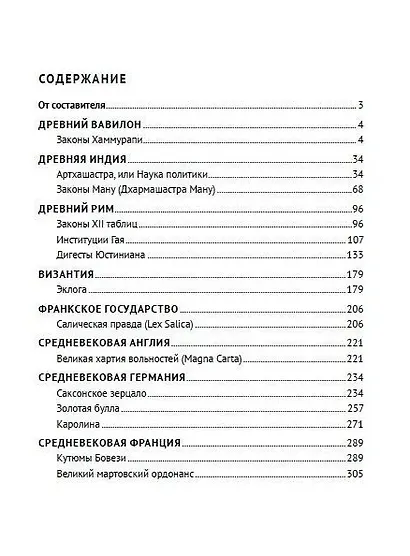 СОДЕРЖАНИЕ

От составителя 3

ДРЕВНИЙ ВАВИЛОН 4

Законы Хаммурапи 4

ДРЕВНЯЯ ИНДИЯ 34

Артхашастра, или Наука политики 34

Законы Ману (Дхармашастра Ману) 68

ДРЕВНИЙ РИМ 96

Законы XII таблиц 96

Институции Гая 107

Дигесты Юстиниана 133

ВИЗАНТИЯ 179

Эклога 179

ФРАНКСКОЕ ГОСУДАРСТВО 206

Салическая правда (Lex Salica) 206

СРЕДНЕВЕКОВАЯ АНГЛИЯ 221

Великая хартия вольностей (Magna Carta) 221

СРЕДНЕВЕКОВАЯ ГЕРМАНИЯ 234

Саксонское зерцало 234

Золотая булла 257

Каролина 271

СРЕДНЕВЕКОВАЯ ФРАНЦИЯ 289

Кутюмы Бовези 289

Великий мартовский ордонанс 305